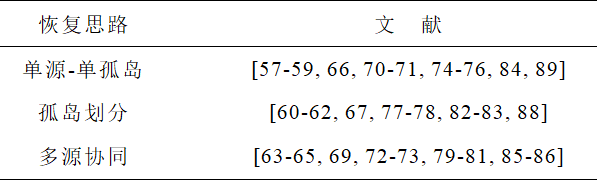 | 恢复思路 | 文　献 |
|---|---|
| 单源-单孤岛 | [57-59, 66, 70-71, 74-76, 84, 89] |
| 孤岛划分 | [60-62, 67, 77-78, 82-83, 88] |
| 多源协同 | [63-65, 69, 72-73, 79-81, 85-86] |